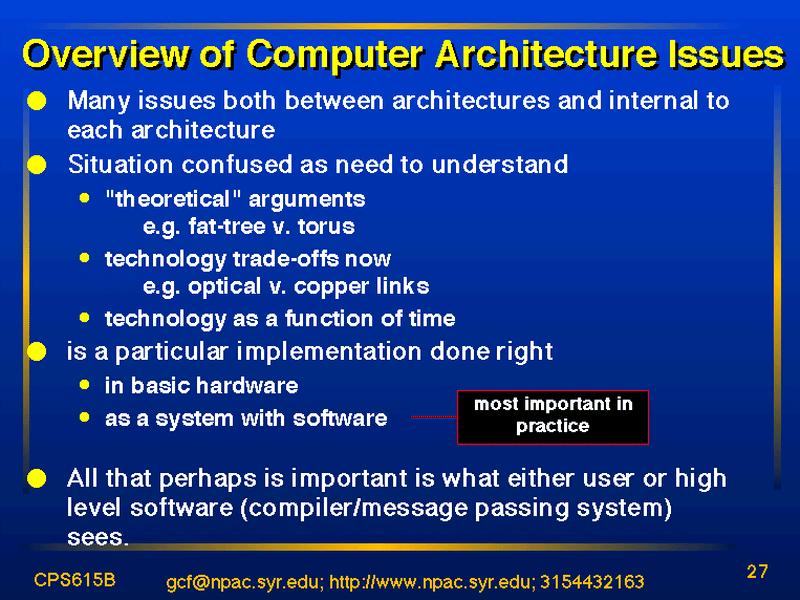 Overview of Computer Architecture Issues

Many issues both between architectures and internal to each architecture

Situation confused as need to understand

"theoretical" arguments
e.g. fat-tree v. torus

technology trade-offs now
e.g. optical v. copper links

technology as a function of time

is a particular implementation done right

in basic hardware

as a system with software

most important in practice

All that perhaps is important is what either user or high level software (compiler/message passing system) sees.

CPS615B gcf@npac.syr.edu; http://www.npac.syr.edu; 3154432163 27